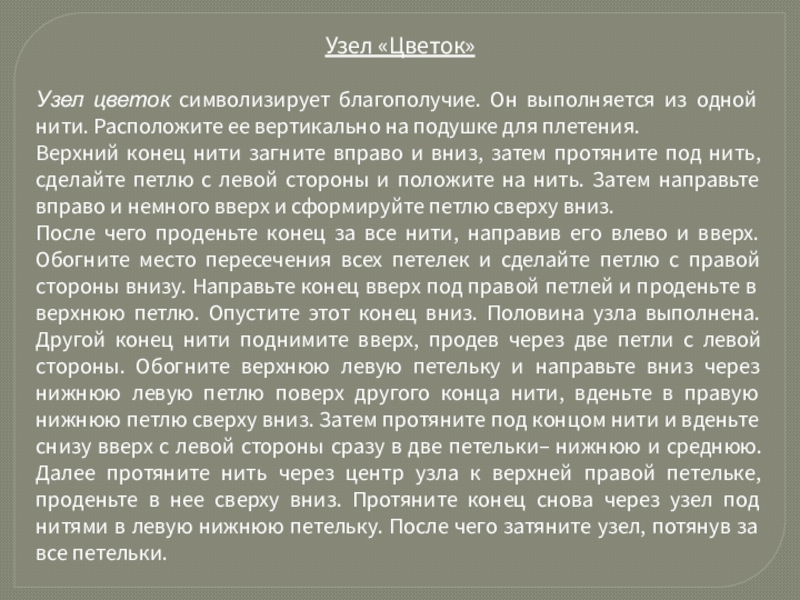 Узел «Цветок»

Узел цветок символизирует благополучие. Он выполняется из одной нити. Расположите ее вертикально на подушке для плетения.
Верхний конец нити загните вправо и вниз, затем протяните под нить, сделайте петлю с левой стороны и положите на нить. Затем направьте вправо и немного вверх и сформируйте петлю сверху вниз.
После чего проденьте конец за все нити, направив его влево и вверх. Обогните место пересечения всех петелек и сделайте петлю с правой стороны внизу. Направьте конец вверх под правой петлей и проденьте в верхнюю петлю. Опустите этот конец вниз. Половина узла выполнена. Другой конец нити поднимите вверх, продев через две петли с левой стороны. Обогните верхнюю левую петельку и направьте вниз через нижнюю левую петлю поверх другого конца нити, вденьте в правую нижнюю петлю сверху вниз. Затем протяните под концом нити и вденьте снизу вверх с левой стороны сразу в две петельки– нижнюю и среднюю. Далее протяните нить через центр узла к верхней правой петельке, проденьте в нее сверху вниз. Протяните конец снова через узел под нитями в левую нижнюю петельку. После чего затяните узел, потянув за все петельки.